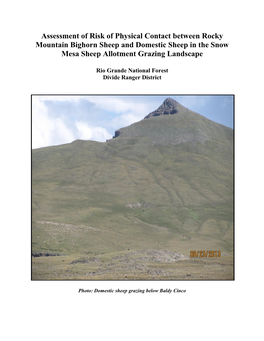 Assessment of Risk of Physical Contact between Rocky Mountain Bighorn Sheep and Domestic Sheep in the Snow Mesa Sheep Allotment Grazing Landscape

Rio Grande National Forest
Divide Ranger District

08/23/2013

Photo: Domestic sheep grazing below Baldy Cinco